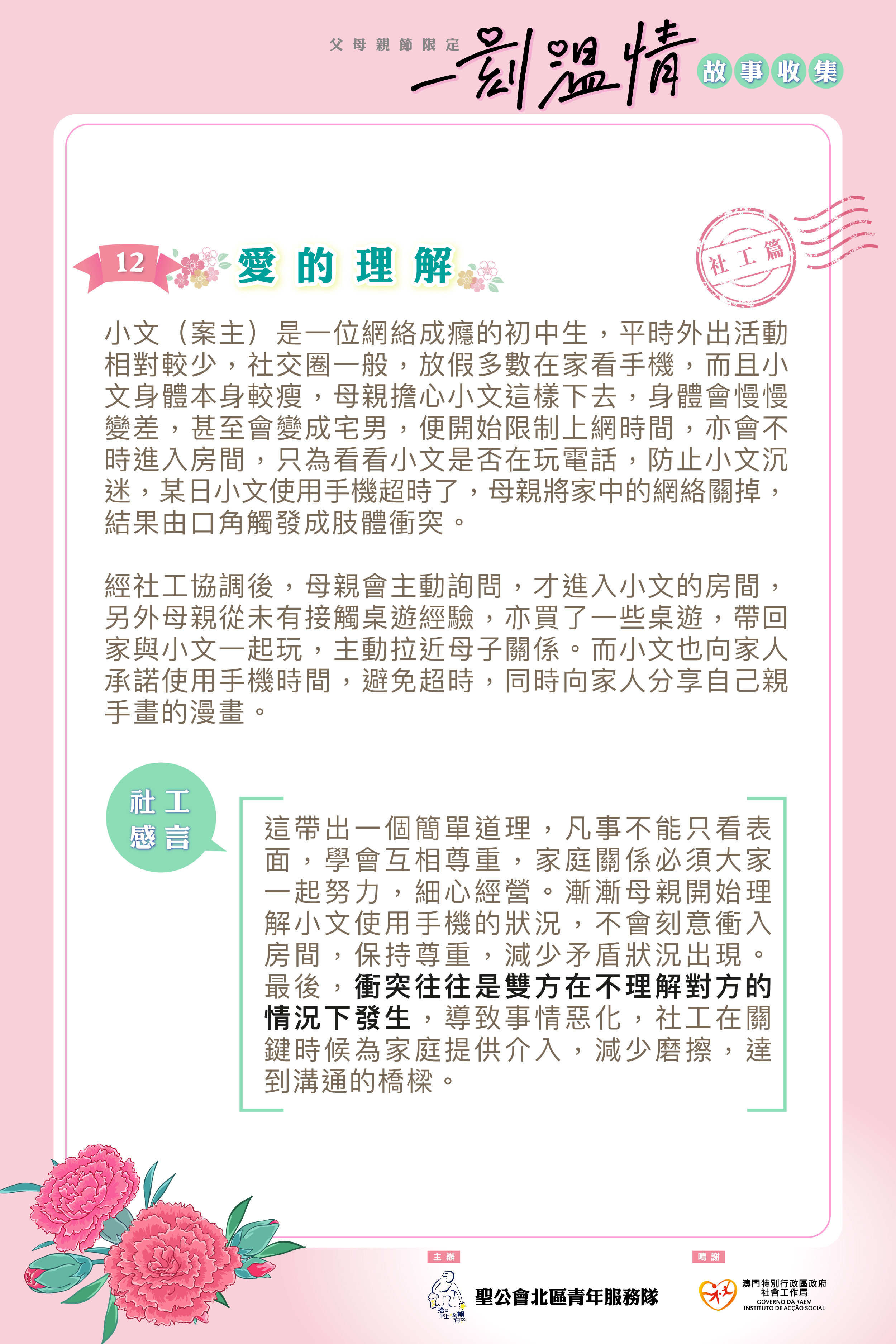 父母親節限定
一刻溫情
故事收集

12
愛的理解

社工篇

小文（案主）是一位網絡成癮的初中生，平時外出活動相對較少，社交圈一般，放假多數在家看手機，而且小文身體本身較瘦，母親擔心小文這樣下去，身體會慢慢變差，甚至會變成宅男，便開始限制上網時間，亦會不時進入房間，只為看看小文是否在玩電話，防止小文沉迷，某日小文使用手機超時了，母親將家中的網絡關掉，結果由口角觸發成肢體衝突。

經社工協調後，母親會主動詢問，才進入小文的房間，另外母親從未有接觸桌遊經驗，亦買了一些桌遊，帶回家與小文一起玩，主動拉近母子關係。而小文也向家人承諾使用手機時間，避免超時，同時向家人分享自己親手畫的漫畫。

社工感言

這帶出一個簡單道理，凡事不能只看表面，學會互相尊重，家庭關係必須大家一起努力，細心經營。漸漸母親開始理解小文使用手機的狀況，不會刻意衝入房間，保持尊重，減少矛盾狀況出現。最後，衝突往往是雙方在不理解對方的情況下發生，導致事情惡化，社工在關鍵時候為家庭提供介入，減少磨擦，達到溝通的橋樑。

主辦
聖公會北區青年服務隊

鳴謝
澳門特別行政區政府
社會工作局
GOVERNO DA RAEM
INSTITUTO DE ACÇÃO SOCIAL